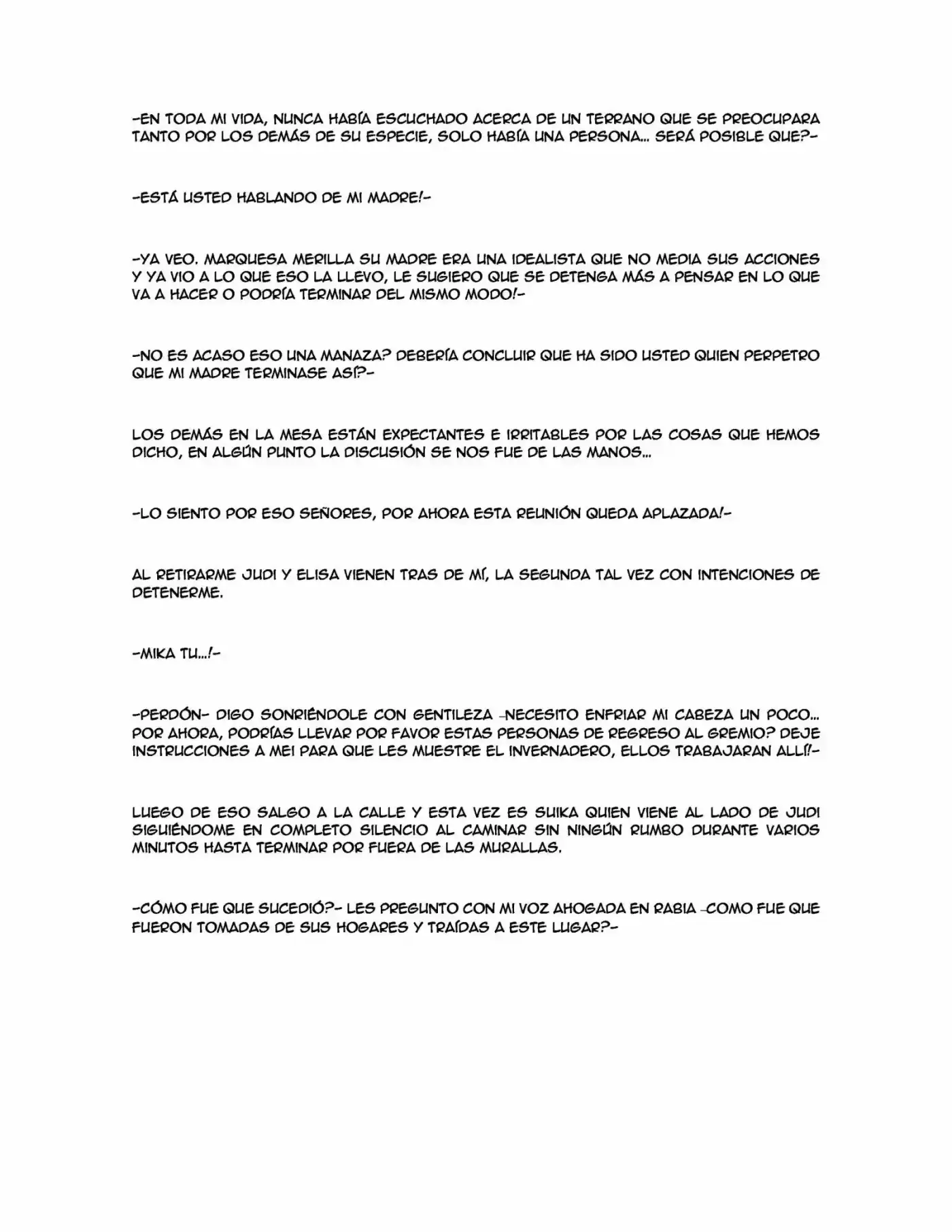 -EN TODA MI VIDA, NUNCA HABÍA ESCUCHADO ACERCA DE UN TERRANO QUE SE PREOCUPARA TANTO POR LOS DEMÁS DE SU ESPECIE, SOLO HABÍA UNA PERSONA... SERÁ POSIBLE QUE?-

-ESTÁ USTED HABLANDO DE MI MADRE!-

-YA VEO. MARQUESA MERILLA SU MADRE ERA UNA IDEALISTA QUE NO MEDIA SUS ACCIONES Y YA VIO A LO QUE ESO LA LLEVO, LE SUGIERO QUE SE DETENGA MÁS A PENSAR EN LO QUE VA A HACER O PODRÍA TERMINAR DEL MISMO MODO!-

-NO ES ACASO ESO UNA MANAZA? DEBERÍA CONCLUIR QUE HA SIDO USTED QUIEN PERPETRO QUE MI MADRE TERMINASE ASÍ?-

LOS DEMÁS EN LA MESA ESTÁN EXPECTANTES E IRRITABLES POR LAS COSAS QUE HEMOS DICHO, EN ALGÚN PUNTO LA DISCUSIÓN SE NOS FUE DE LAS MANOS...

-LO SIENTO POR ESO SEÑORES, POR AHORA ESTA REUNIÓN QUEDA APLAZADA!-

AL RETIRARME JUDI Y ELISA VIENEN TRAS DE MÍ, LA SEGUNDA TAL VEZ CON INTENCIONES DE DETENERME.

-MIKA TU...!-

-PERDÓN- DIGO SONRIÉNDOLE CON GENTILEZA -NECESITO ENFRIAR MI CABEZA UN POCO... POR AHORA, PODRÍAS LLEVAR POR FAVOR ESTAS PERSONAS DE REGRESO AL GREMIO? DEJE INSTRUCCIONES A MEI PARA QUE LES MUESTRE EL INVERNADERO, ELLOS TRABAJARAN ALLÍ!-

LUEGO DE ESO SALGO A LA CALLE Y ESTA VEZ ES SUIKA QUIEN VIENE AL LADO DE JUDI SIGUIÉNDOME EN COMPLETO SILENCIO AL CAMINAR SIN NINGÚN RUMBO DURANTE VARIOS MINUTOS HASTA TERMINAR POR FUERA DE LAS MURALLAS.

-CÓMO FUE QUE SUCEDIÓ?- LES PREGUNTO CON MI VOZ AHOGADA EN RABIA -COMO FUE QUE FUERON TOMADAS DE SUS HOGARES Y TRAÍDAS A ESTE LUGAR?-